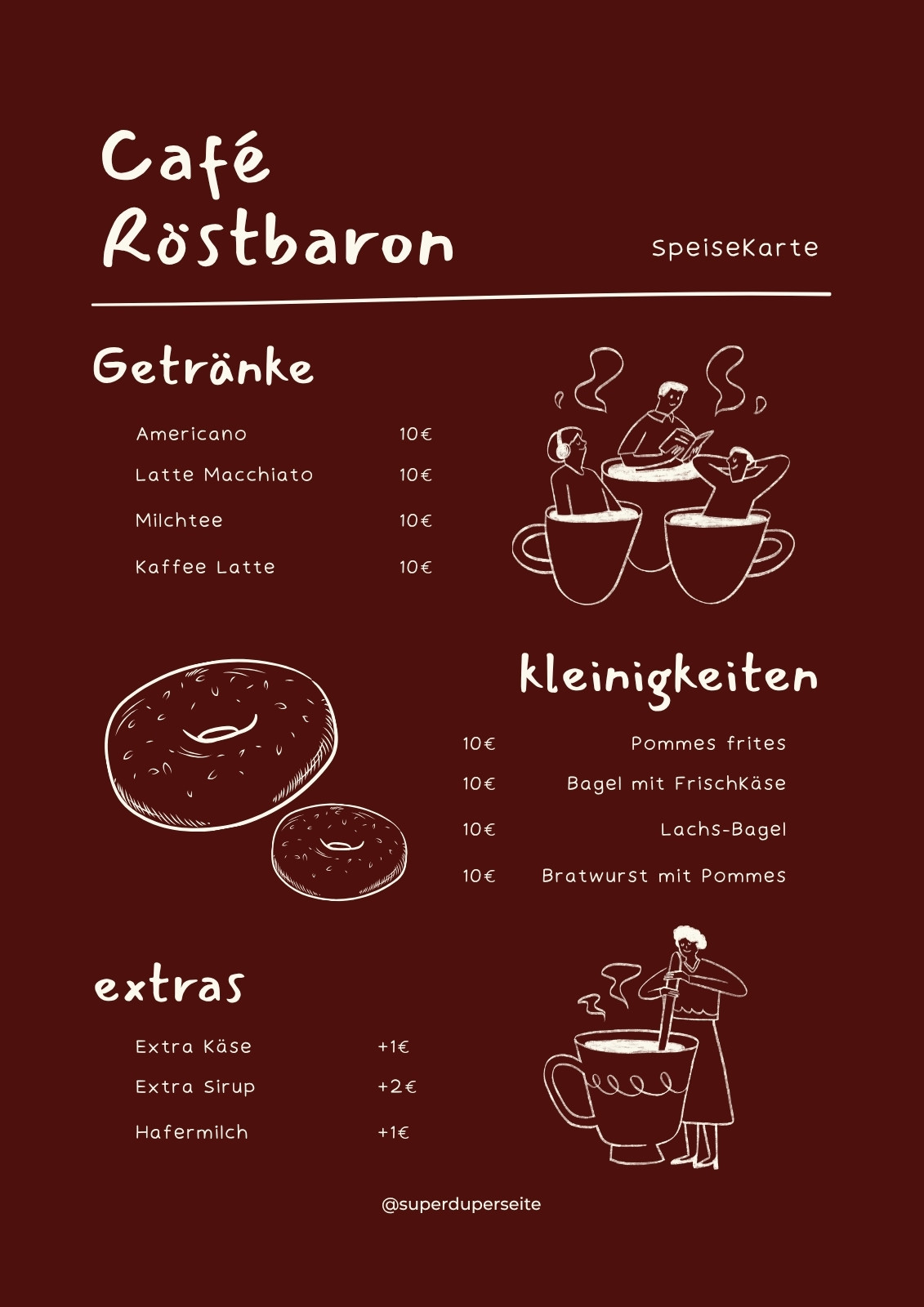 Café Röstbaron

SpeiseKarte

Getränke

Americano 10€
Latte Macchiato 10€
Milchtee 10€
Kaffee Latte 10€

kleinigkeiten

10€ Pommes frites
10€ Bagel mit FrischKäse
10€ Lachs-Bagel
10€ Bratwurst mit Pommes

extras

Extra Käse +1€
Extra Sirup +2€
Hafermilch +1€

@superduperseite